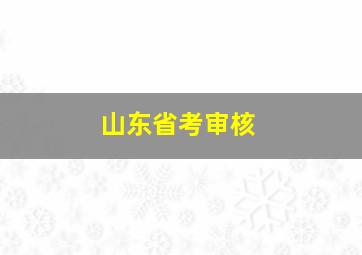 山东省考审核